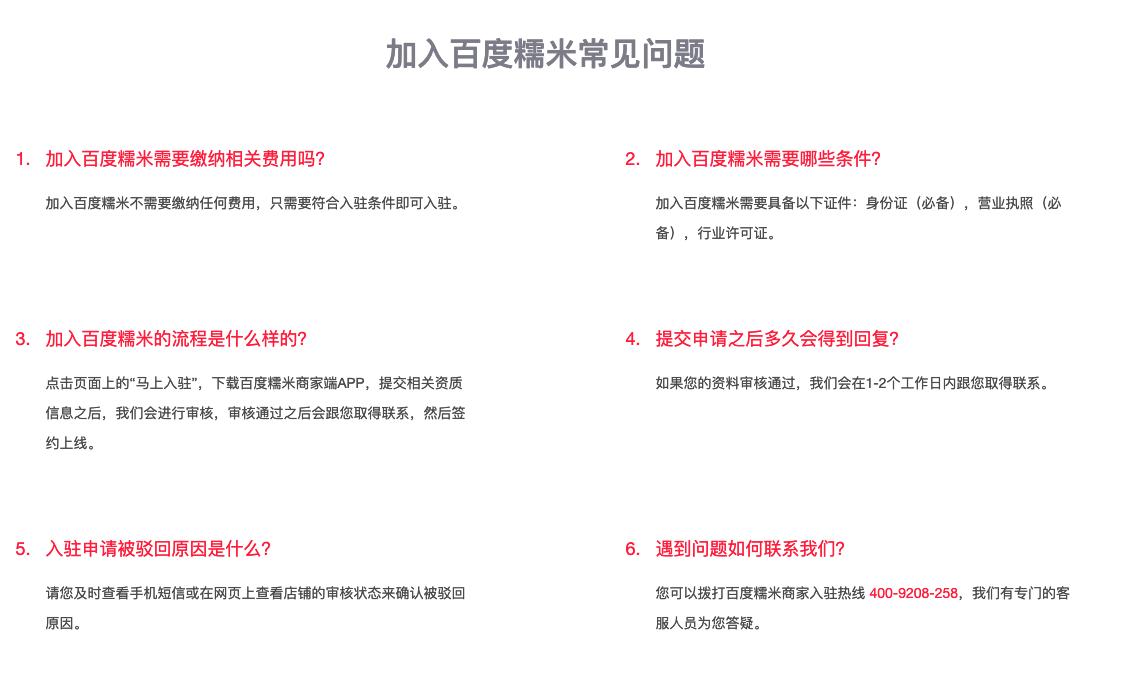 加入百度糯米常见问题

1. 加入百度糯米需要缴纳相关费用吗?

加入百度糯米不需要缴纳任何费用，只需要符合入驻条件即可入驻。

2. 加入百度糯米需要哪些条件?

加入百度糯米需要具备以下证件：身份证（必备），营业执照（必备），行业许可证。

3. 加入百度糯米的流程是什么样的?

点击页面上的“马上入驻”，下载百度糯米商家端APP，提交相关资质信息之后，我们会进行审核，审核通过之后会跟您取得联系，然后签约上线。

4. 提交申请之后多久会得到回复?

如果您的资料审核通过，我们会在1-2个工作日内跟您取得联系。

5. 入驻申请被驳回原因是什么?

请您及时查看手机短信或在网页上查看店铺的审核状态来确认被驳回原因。

6. 遇到问题如何联系我们?

您可以拨打百度糯米商家入驻热线 400-9208-258，我们有专门的客服人员为您答疑。